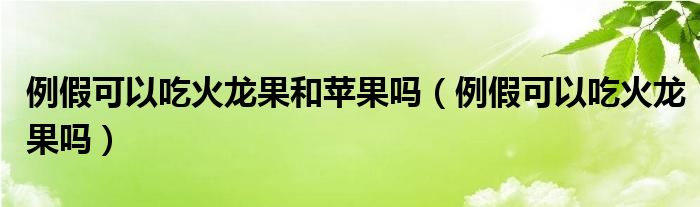 例假可以吃火龙果和苹果吗（例假可以吃火龙果吗）